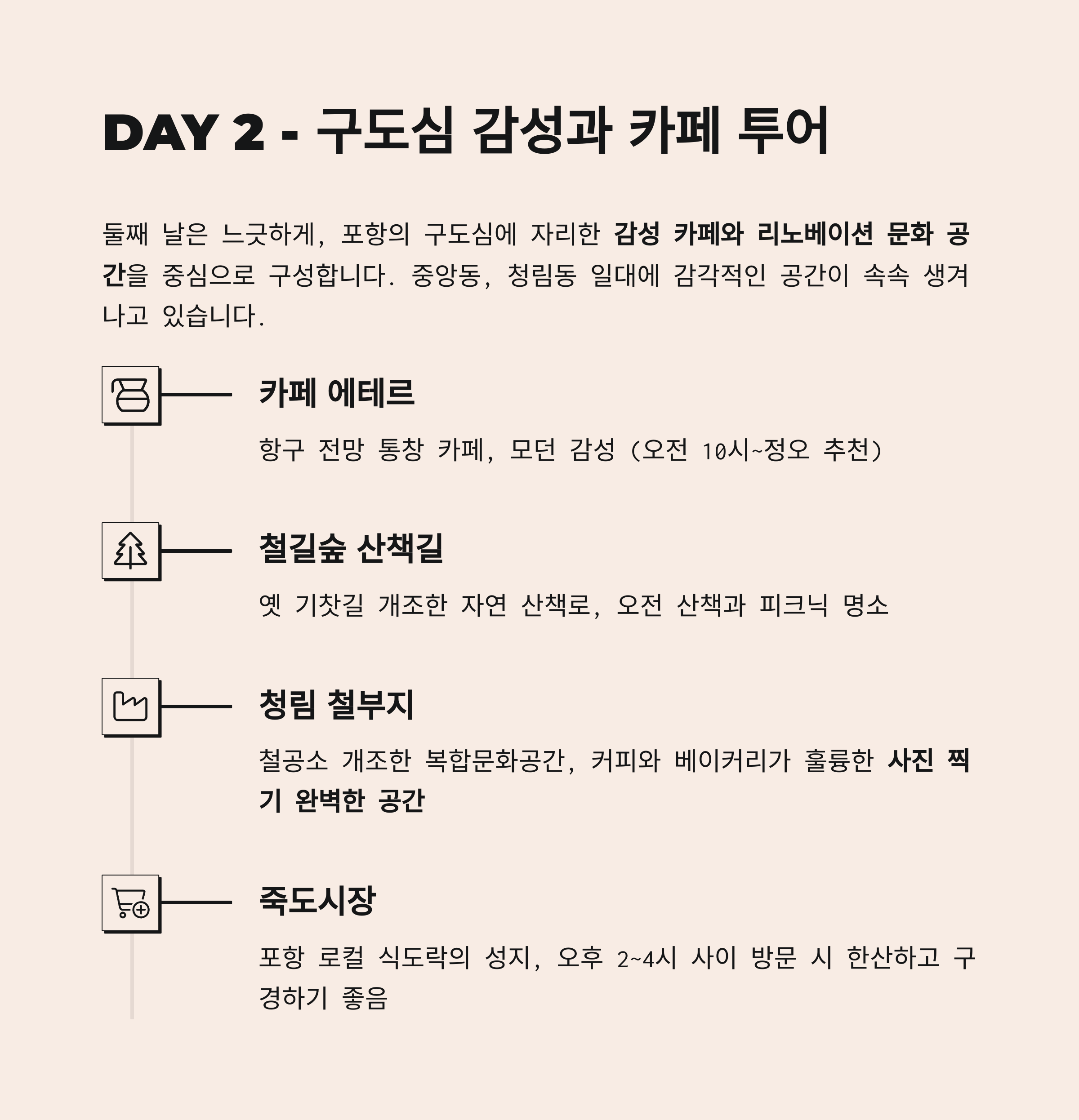 DAY 2 - 구도심 감성과 카페 투어

둘째 날은 느긋하게, 포항의 구도심에 자리한 감성 카페와 리노베이션 문화 공간을 중심으로 구성합니다. 중앙동, 청림동 일대에 감각적인 공간이 속속 생겨나고 있습니다.

카페 에테르

항구 전망 통창 카페, 모던 감성 (오전 10시~정오 추천)

철길숲 산책길

옛 기찻길 개조한 자연 산책로, 오전 산책과 피크닉 명소

청림 철부지

철공소 개조한 복합문화공간, 커피와 베이커리가 훌륭한 사진 찍기 완벽한 공간

죽도시장

포항 로컬 식도락의 성지, 오후 2~4시 사이 방문 시 한산하고 구경하기 좋음